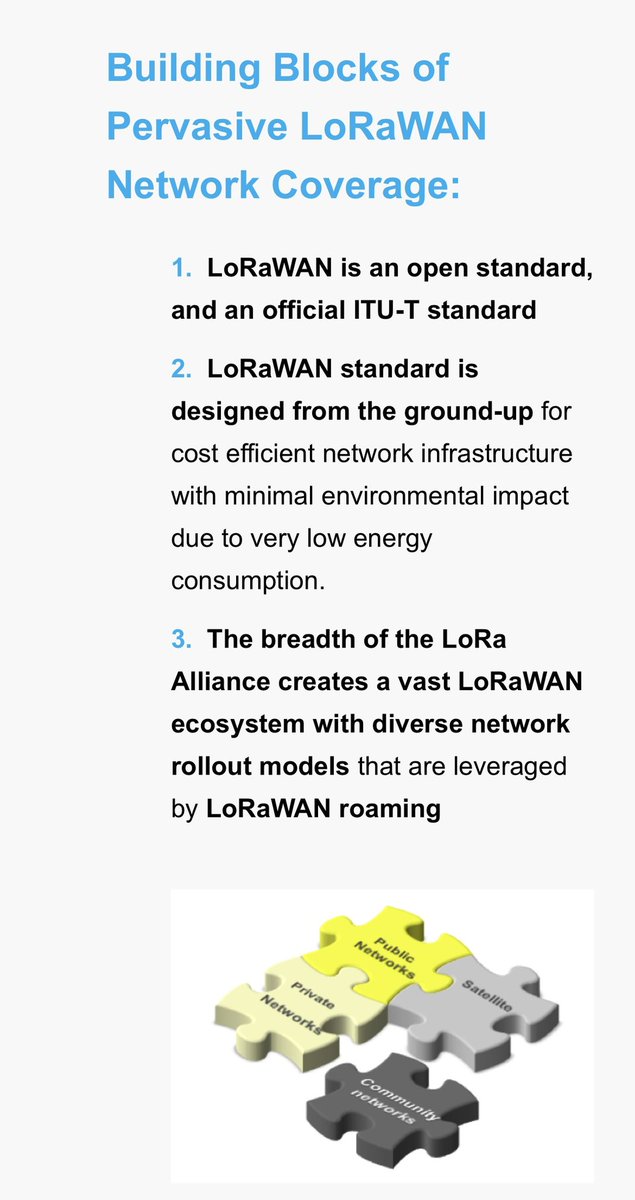 Building Blocks of Pervasive LoRaWAN Network Coverage:

1. LoRaWAN is an open standard, and an official ITU-T standard

2. LoRaWAN standard is designed from the ground-up for cost efficient network infrastructure with minimal environmental impact due to very low energy consumption.

3. The breadth of the LoRa Alliance creates a vast LoRaWAN ecosystem with diverse network rollout models that are leveraged by LoRaWAN roaming

Public Networks

Private Networks

Satellite

Community networks